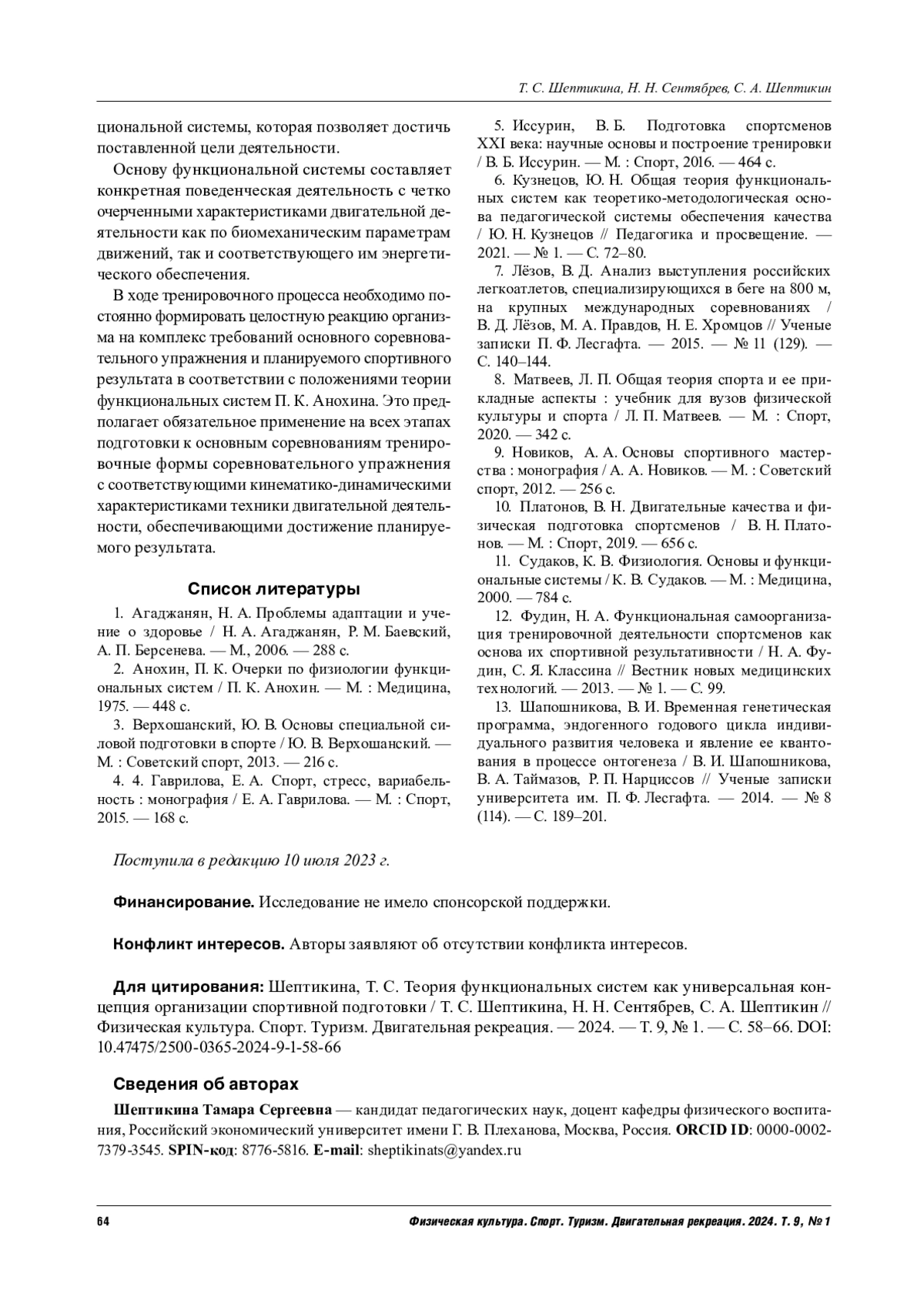 Т. С. Шептикина, Н. Н. Сентябрев, С. А. Шептикин

циональной системы, которая позволяет достичь поставленной цели деятельности.

Основу функциональной системы составляет конкретная поведенческая деятельность с четко очерченными характеристиками двигательной деятельности как по биомеханическим параметрам движений, так и соответствующего им энергетического обеспечения.

В ходе тренировочного процесса необходимо постоянно формировать целостную реакцию организма на комплекс требований основного соревновательного упражнения и планируемого спортивного результата в соответствии с положениями теории функциональных систем П. К. Анохина. Это предполагает обязательное применение на всех этапах подготовки к основным соревнованиям тренировочные формы соревновательного упражнения с соответствующими кинематико-динамическими характеристиками техники двигательной деятельности, обеспечивающими достижение планируемого результата.

Список литературы

1. Агаджанян, Н. А. Проблемы адаптации и учение о здоровье / Н. А. Агаджанян, Р. М. Баевский, А. П. Берсенева. — М., 2006. — 288 с.

2. Анохин, П. К. Очерки по физиологии функциональных систем / П. К. Анохин. — М. : Медицина, 1975. — 448 с.

3. Верхошанский, Ю. В. Основы специальной силовой подготовки в спорте / Ю. В. Верхошанский. — М. : Советский спорт, 2013. — 216 с.

4. 4. Гаврилова, Е. А. Спорт, стресс, вариабельность : монография / Е. А. Гаврилова. — М. : Спорт, 2015. — 168 с.

5. Иссурин, В. Б. Подготовка спортсменов XXI века: научные основы и построение тренировки / В. Б. Иссурин. — М. : Спорт, 2016. — 464 с.

6. Кузнецов, Ю. Н. Общая теория функциональных систем как теоретико-методологическая основа педагогической системы обеспечения качества / Ю. Н. Кузнецов // Педагогика и просвещение. — 2021. — № 1. — С. 72–80.

7. Лёзов, В. Д. Анализ выступления российских легкоатлетов, специализирующихся в беге на 800 м, на крупных международных соревнованиях / В. Д. Лёзов, М. А. Правдов, Н. Е. Хромцов // Ученые записки П. Ф. Лесгафта. — 2015. — № 11 (129). — С. 140–144.

8. Матвеев, Л. П. Общая теория спорта и ее прикладные аспекты : учебник для вузов физической культуры и спорта / Л. П. Матвеев. — М. : Спорт, 2020. — 342 с.

9. Новиков, А. А. Основы спортивного мастерства : монография / А. А. Новиков. — М. : Советский спорт, 2012. — 256 с.

10. Платонов, В. Н. Двигательные качества и физическая подготовка спортсменов / В. Н. Платонов. — М. : Спорт, 2019. — 656 с.

11. Судаков, К. В. Физиология. Основы и функциональные системы / К. В. Судаков. — М. : Медицина, 2000. — 784 с.

12. Фудин, Н. А. Функциональная самоорганизация тренировочной деятельности спортсменов как основа их спортивной результативности / Н. А. Фудин, С. Я. Классина // Вестник новых медицинских технологий. — 2013. — № 1. — С. 99.

13. Шапошникова, В. И. Временная генетическая программа, эндогенного годового цикла индивидуального развития человека и явление ее квантования в процессе онтогенеза / В. И. Шапошникова, В. А. Таймазов, Р. П. Нарциссов // Ученые записки университета им. П. Ф. Лесгафта. — 2014. — № 8 (114). — С. 189–201.

Поступила в редакцию 10 июля 2023 г.

Финансирование. Исследование не имело спонсорской поддержки.

Конфликт интересов. Авторы заявляют об отсутствии конфликта интересов.

Для цитирования: Шептикина, Т. С. Теория функциональных систем как универсальная концепция организации спортивной подготовки / Т. С. Шептикина, Н. Н. Сентябрев, С. А. Шептикин // Физическая культура. Спорт. Туризм. Двигательная рекреация. — 2024. — Т. 9, № 1. — С. 58–66. DOI: 10.47475/2500-0365-2024-9-1-58-66

Сведения об авторах

Шептикина Тамара Сергеевна — кандидат педагогических наук, доцент кафедры физического воспитания, Российский экономический университет имени Г. В. Плеханова, Москва, Россия. ORCID ID: 0000-0002-7379-3545. SPIN-код: 8776-5816. E-mail: sheptikinats@yandex.ru

64

Физическая культура. Спорт. Туризм. Двигательная рекреация. 2024. Т. 9, № 1